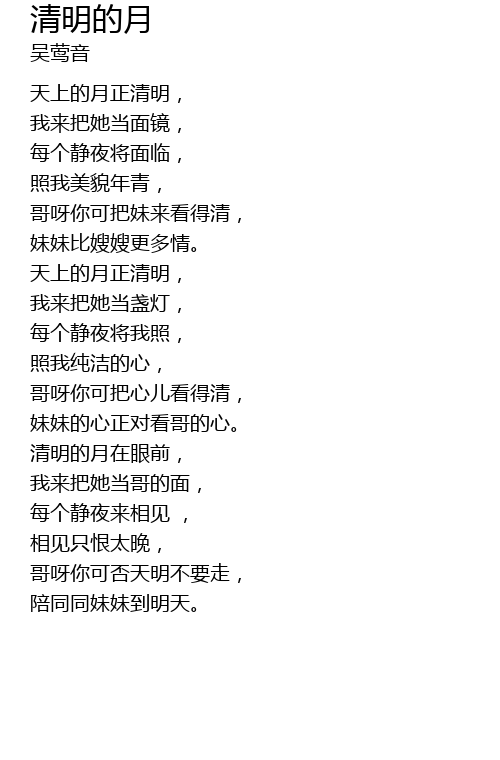 清明的月
吴莺音

天上的月正清明，
我来把她当面镜，
每个静夜将面临，
照我美貌年青，
哥呀你可把妹来看得清，
妹妹比嫂嫂更多情。
天上的月正清明，
我来把她当盏灯，
每个静夜将我照，
照我纯洁的心，
哥呀你可把心儿看得清，
妹妹的心正对看哥的心。
清明的月在眼前，
我来把她当哥的面，
每个静夜来相见 ，
相见只恨太晚，
哥呀你可否天明不要走，
陪同同妹妹到明天。